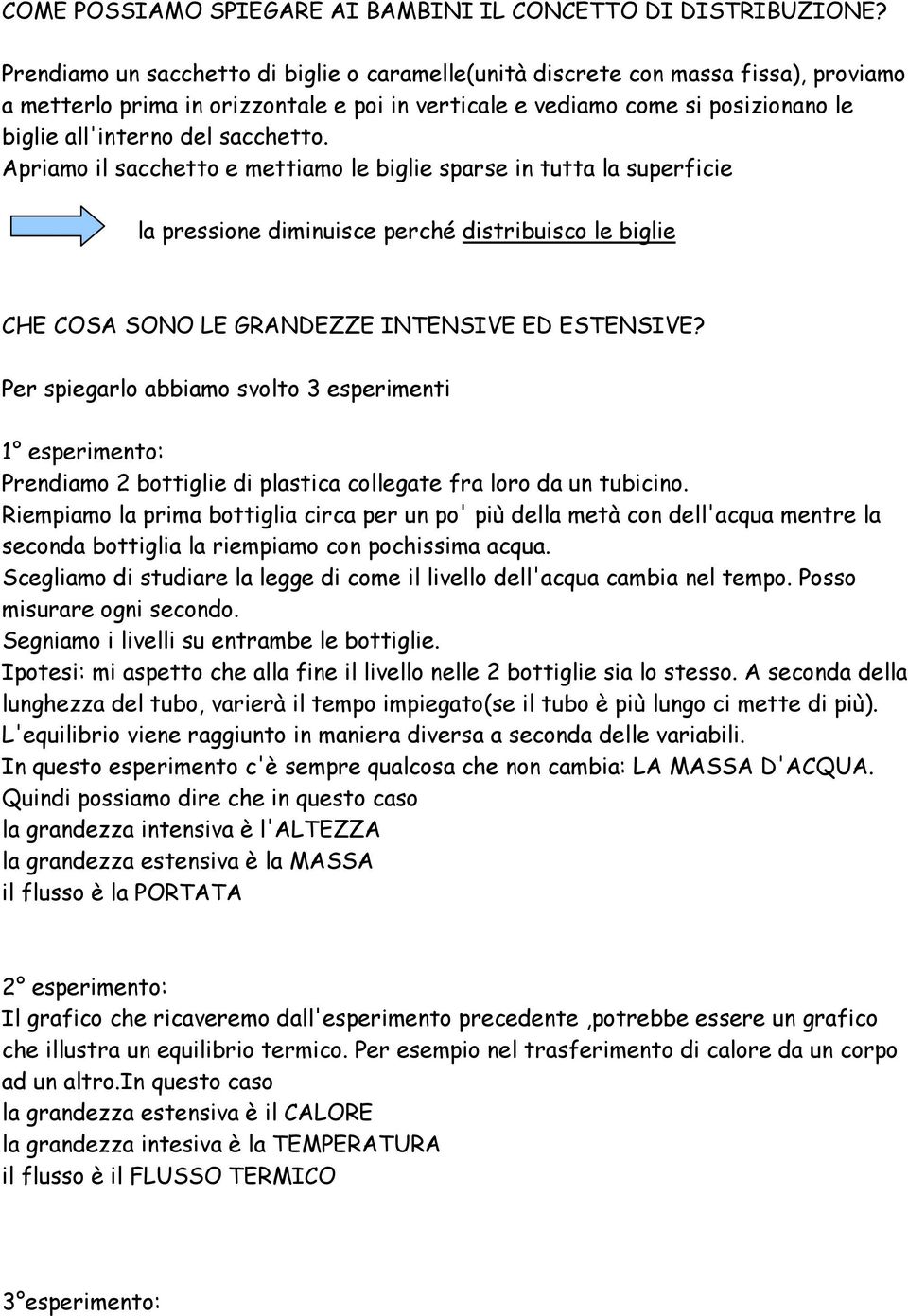 COME POSSIAMO SPIEGARE AI BAMBINI IL CONCETTO DI DISTRIBUZIONE?

Prendiamo un sacchetto di biglie o caramelle(unità discrete con massa fissa), proviamo a metterlo prima in orizzontale e poi in verticale e vediamo come si posizionano le biglie all'interno del sacchetto.
Apriamo il sacchetto e mettiamo le biglie sparse in tutta la superficie

la pressione diminuisce perché distribuisco le biglie

CHE COSA SONO LE GRANDEZZE INTENSIVE ED ESTENSIVE?

Per spiegarlo abbiamo svolto 3 esperimenti

1° esperimento:
Prendiamo 2 bottiglie di plastica collegate fra loro da un tubicino.
Riempiamo la prima bottiglia circa per un po' più della metà con dell'acqua mentre la seconda bottiglia la riempiamo con pochissima acqua.
Scegliamo di studiare la legge di come il livello dell'acqua cambia nel tempo. Posso misurare ogni secondo.
Segniamo i livelli su entrambe le bottiglie.
Ipotesi: mi aspetto che alla fine il livello nelle 2 bottiglie sia lo stesso. A seconda della lunghezza del tubo, varierà il tempo impiegato(se il tubo è più lungo ci mette di più).
L'equilibrio viene raggiunto in maniera diversa a seconda delle variabili.
In questo esperimento c'è sempre qualcosa che non cambia: LA MASSA D'ACQUA.
Quindi possiamo dire che in questo caso
la grandezza intensiva è l'ALTEZZA
la grandezza estensiva è la MASSA
il flusso è la PORTATA

2° esperimento:
Il grafico che ricaveremo dall'esperimento precedente ,potrebbe essere un grafico che illustra un equilibrio termico. Per esempio nel trasferimento di calore da un corpo ad un altro.In questo caso
la grandezza estensiva è il CALORE
la grandezza intesiva è la TEMPERATURA
il flusso è il FLUSSO TERMICO

3°esperimento: